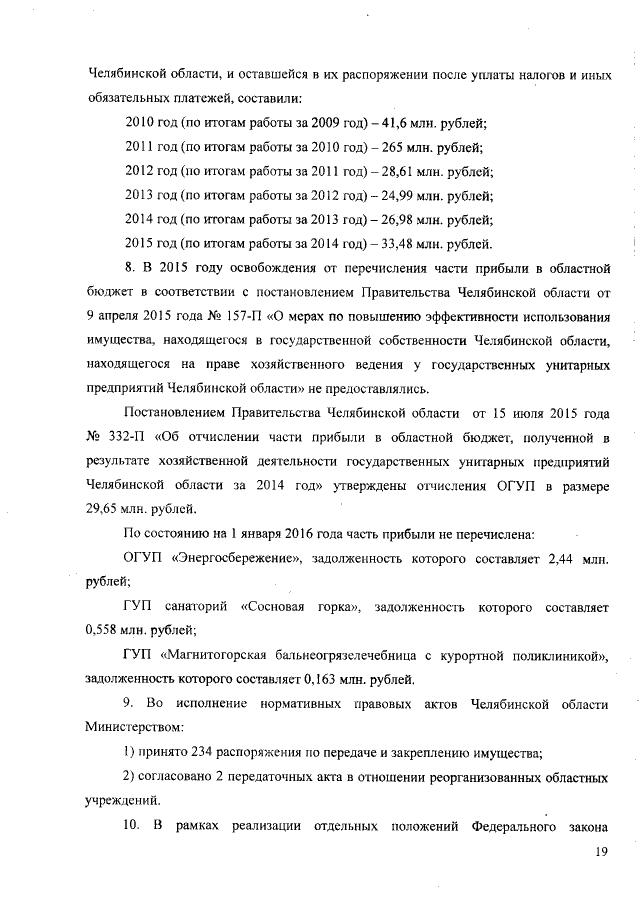 Челябинской области, и оставшейся в их распоряжении после уплаты налогов и иных обязательных платежей, составили:

2010 год (по итогам работы за 2009 год) – 41,6 млн. рублей;

2011 год (по итогам работы за 2010 год) – 265 млн. рублей;

2012 год (по итогам работы за 2011 год) – 28,61 млн. рублей;

2013 год (по итогам работы за 2012 год) – 24,99 млн. рублей;

2014 год (по итогам работы за 2013 год) – 26,98 млн. рублей;

2015 год (по итогам работы за 2014 год) – 33,48 млн. рублей.

8. В 2015 году освобождения от перечисления части прибыли в областной бюджет в соответствии с постановлением Правительства Челябинской области от 9 апреля 2015 года № 157-П «О мерах по повышению эффективности использования имущества, находящегося в государственной собственности Челябинской области, находящегося на праве хозяйственного ведения у государственных унитарных предприятий Челябинской области» не предоставлялись.

Постановлением Правительства Челябинской области от 15 июля 2015 года № 332-П «Об отчислении части прибыли в областной бюджет, полученной в результате хозяйственной деятельности государственных унитарных предприятий Челябинской области за 2014 год» утверждены отчисления ОГУП в размере 29,65 млн. рублей.

По состоянию на 1 января 2016 года часть прибыли не перечислена:

ОГУП «Энергосбережение», задолженность которого составляет 2,44 млн. рублей;

ГУП санаторий «Сосновая горка», задолженность которого составляет 0,558 млн. рублей;

ГУП «Магнитогорская бальнеогрязелечебница с курортной поликлиникой», задолженность которого составляет 0,163 млн. рублей.

9. Во исполнение нормативных правовых актов Челябинской области Министерством:

1) принято 234 распоряжения по передаче и закреплению имущества;

2) согласовано 2 передаточных акта в отношении реорганизованных областных учреждений.

10. В рамках реализации отдельных положений Федерального закона

19